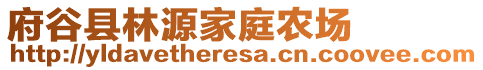 府谷县林源家庭农场
http://yldavetheresa.cn.coovee.com